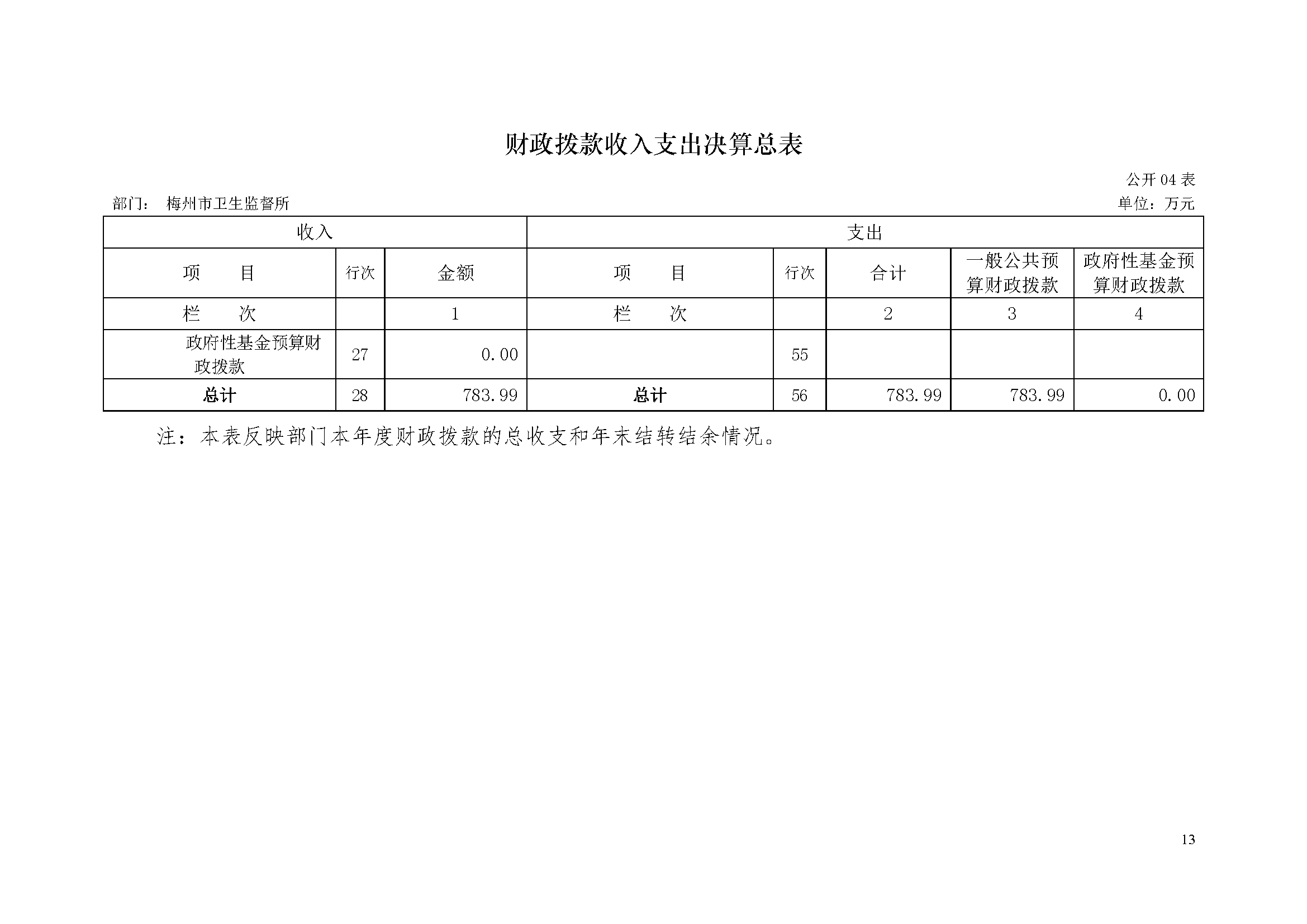 财政拨款收入支出决算总表

公开 04 表

部门： 梅州市卫生监督所

单位：万元

| 收入 | | | 支出 | | | | |
|---|---|---|---|---|---|---|---|
| 项　　目 | 行次 | 金额 | 项　　目 | 行次 | 合计 | 一般公共预算财政拨款 | 政府性基金预算财政拨款 |
| 栏　　次 | | 1 | 栏　　次 | | 2 | 3 | 4 |
| 政府性基金预算财政拨款 | 27 | 0.00 | | 55 | | | |
| 总计 | 28 | 783.99 | 总计 | 56 | 783.99 | 783.99 | 0.00 |

注：本表反映部门本年度财政拨款的总收支和年末结转结余情况。

13